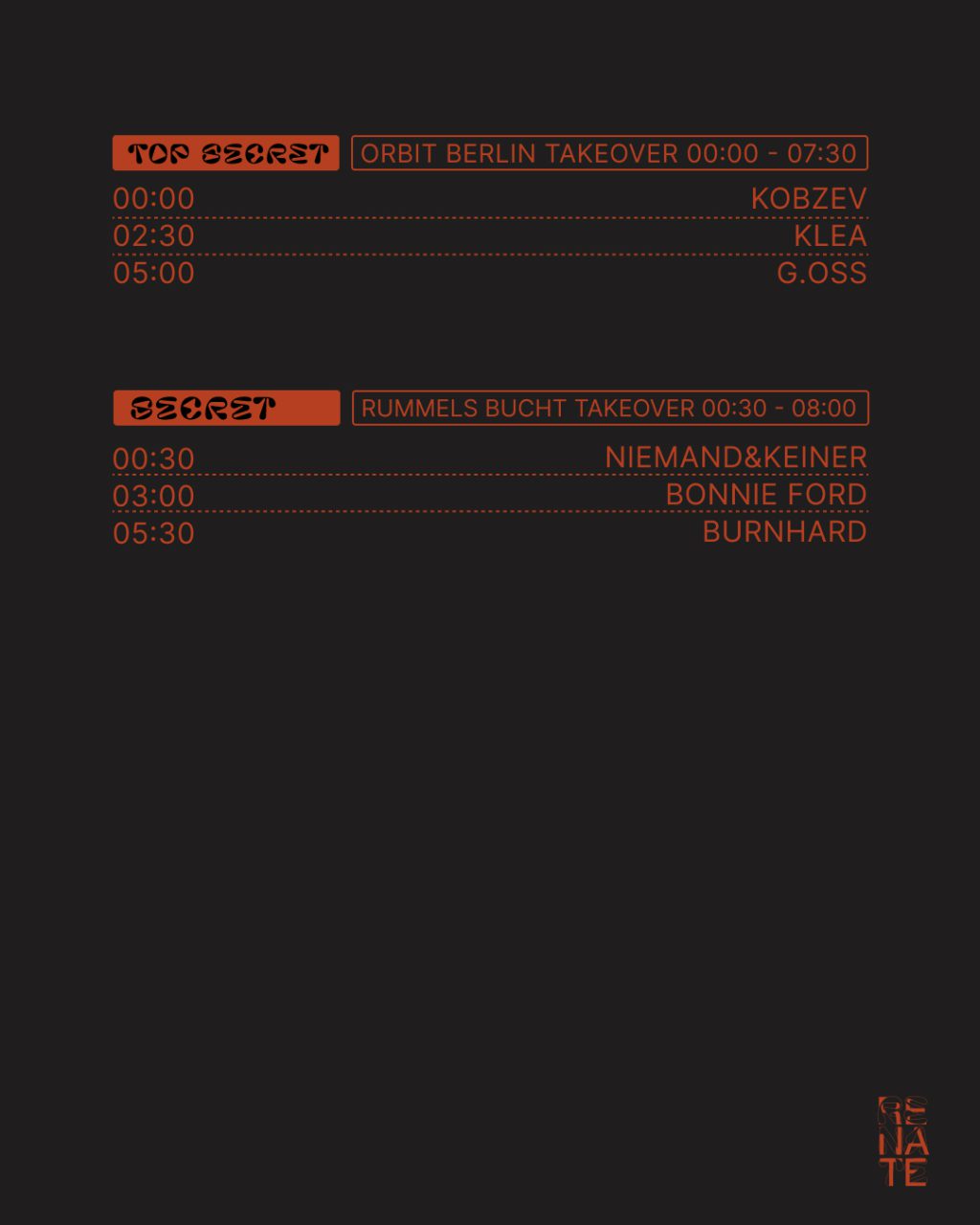 TOP SECRET
ORBIT BERLIN TAKEOVER 00:00 - 07:30

00:00 KOBZEV
02:30 KLEA
05:00 G.OSS

SECRET
RUMMELS BUCHT TAKEOVER 00:30 - 08:00

00:30 NIEMAND&KEINER
03:00 BONNIE FORD
05:30 BURNHARD

RE
NA
TE